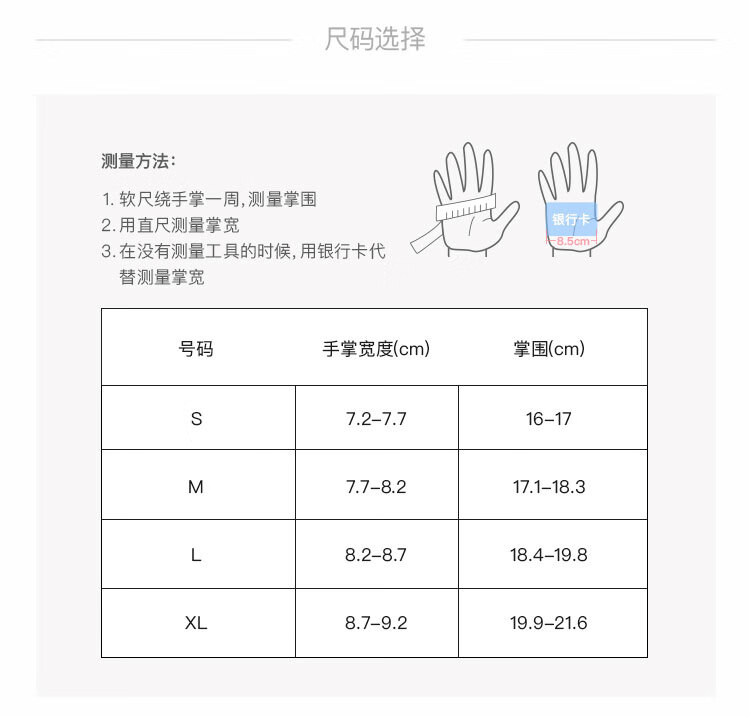 尺码选择

测量方法：

1. 软尺绕手掌一周，测量掌围
2. 用直尺测量掌宽
3. 在没有测量工具的时候，用银行卡代替测量掌宽

银行卡
8.5cm

| 号码 | 手掌宽度(cm) | 掌围(cm) |
|---|---|---|
| S | 7.2–7.7 | 16–17 |
| M | 7.7–8.2 | 17.1–18.3 |
| L | 8.2–8.7 | 18.4–19.8 |
| XL | 8.7–9.2 | 19.9–21.6 |